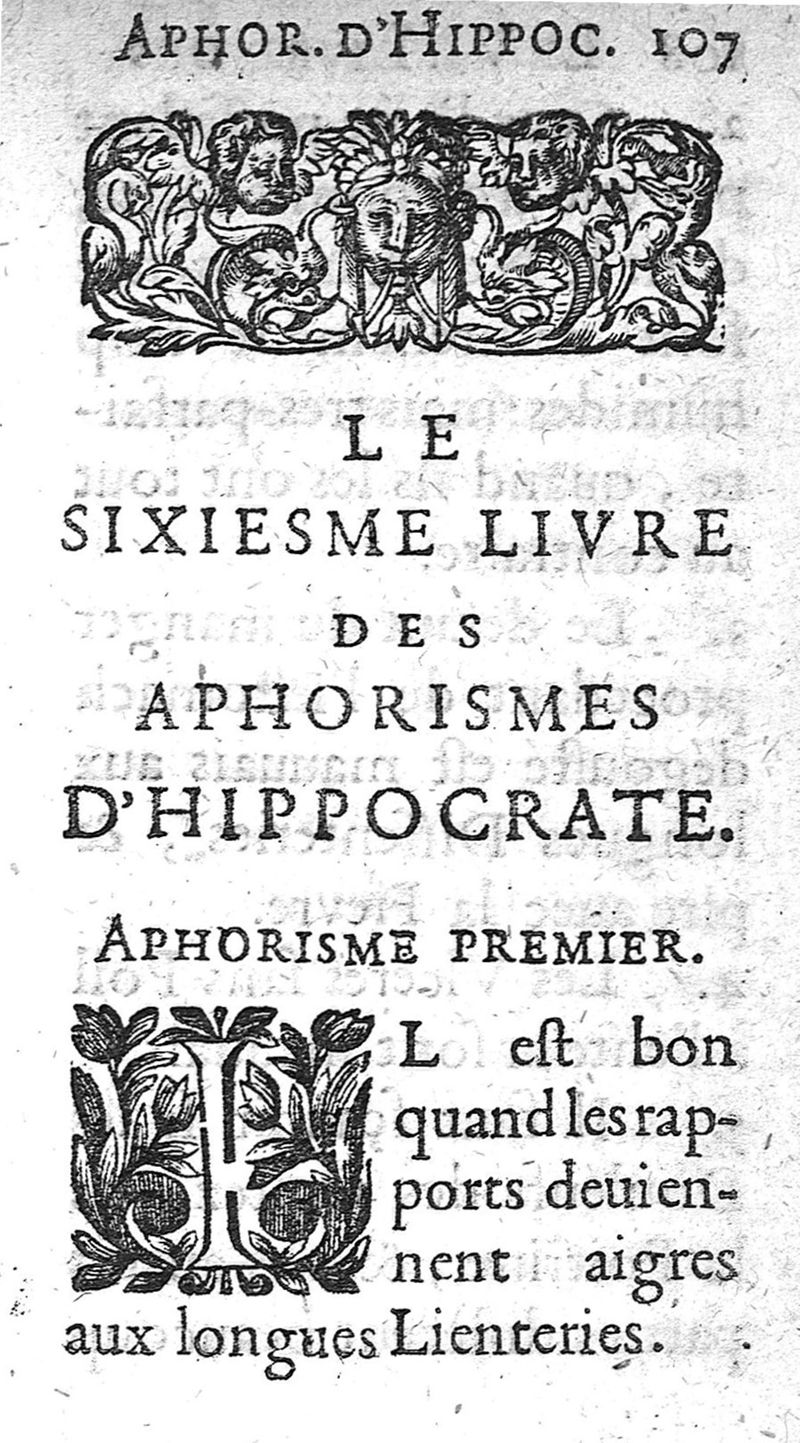 APHOR. D'HIPPOC. 107

LE
SIXIESME LIVRE
DES
APHORISMES
D'HIPPOCRATE.

APHORISME PREMIER.

IL est bon quand les rapports deuiennent aigres aux longues Lienteries.